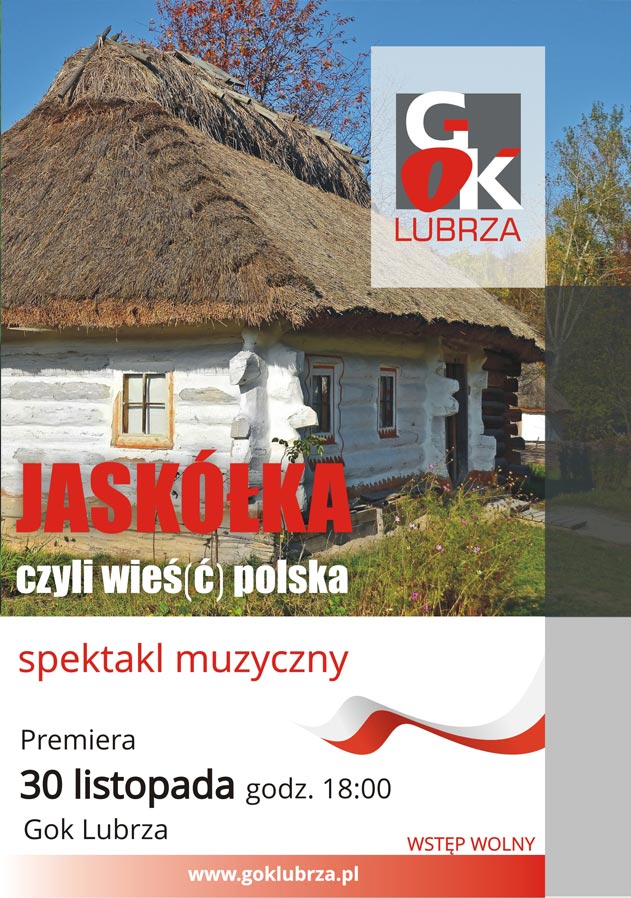 GOK
LUBRZA

JASKÓŁKA
czyli wieś(ć) polska

spektakl muzyczny

Premiera
30 listopada godz. 18:00
Gok Lubrza

WSTĘP WOLNY

www.goklubrza.pl